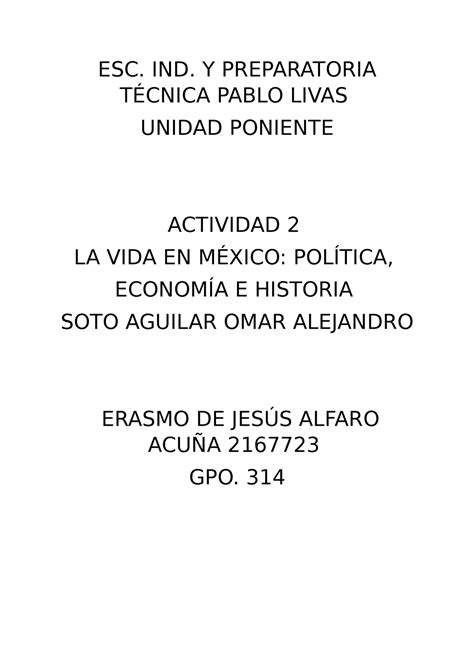 ESC. IND. Y PREPARATORIA TÉCNICA PABLO LIVAS
UNIDAD PONIENTE

ACTIVIDAD 2
LA VIDA EN MÉXICO: POLÍTICA, ECONOMÍA E HISTORIA
SOTO AGUILAR OMAR ALEJANDRO

ERASMO DE JESÚS ALFARO ACUÑA 2167723
GPO. 314